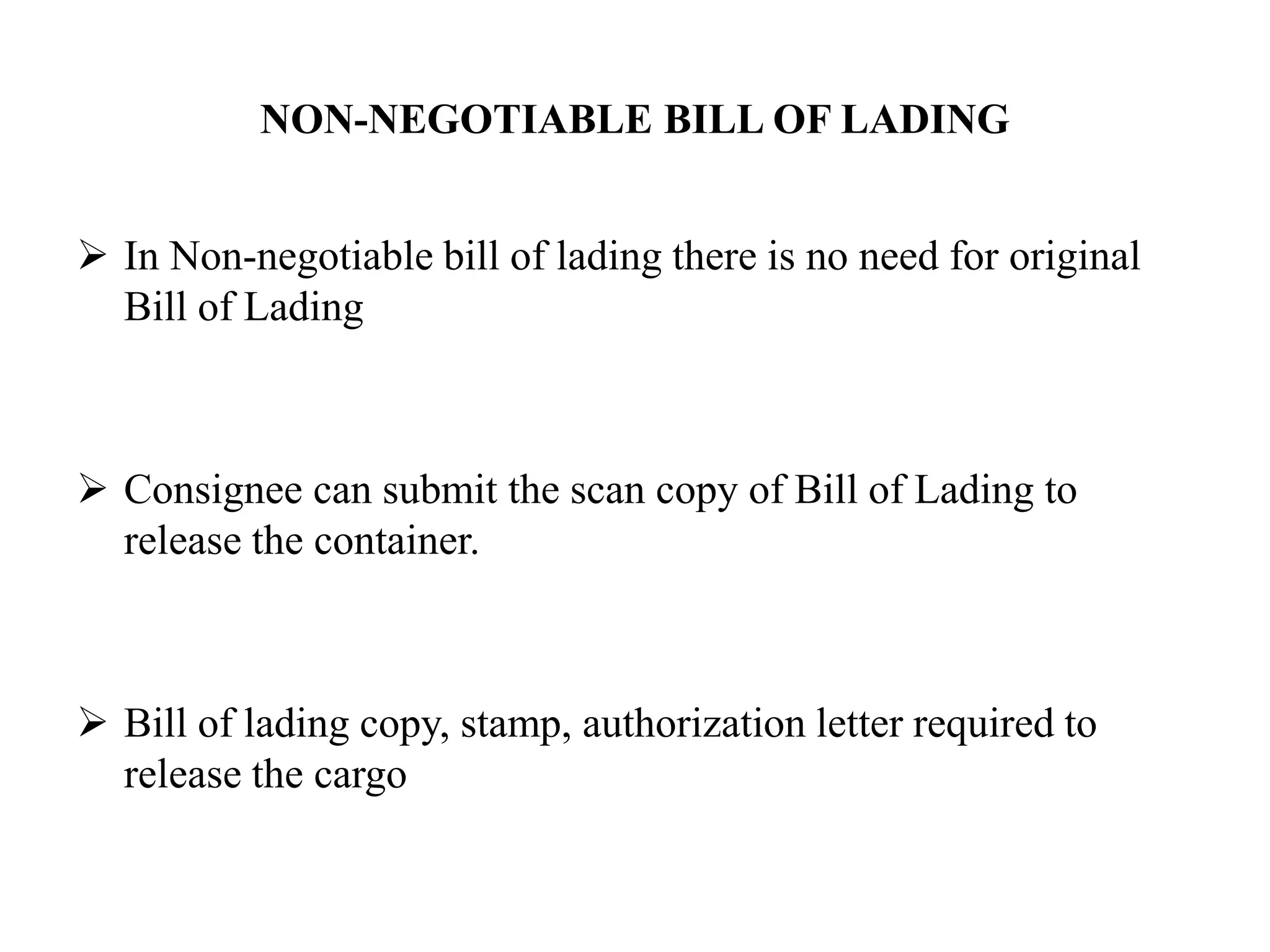 NON-NEGOTIABLE BILL OF LADING

➢ In Non-negotiable bill of lading there is no need for original Bill of Lading

➢ Consignee can submit the scan copy of Bill of Lading to release the container.

➢ Bill of lading copy, stamp, authorization letter required to release the cargo